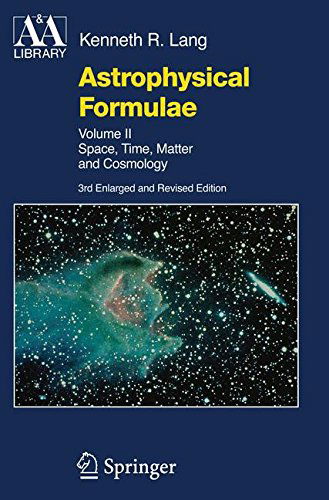 A&A
LIBRARY

Kenneth R. Lang

Astrophysical Formulae

Volume II
Space, Time, Matter and Cosmology

3rd Enlarged and Revised Edition

Springer